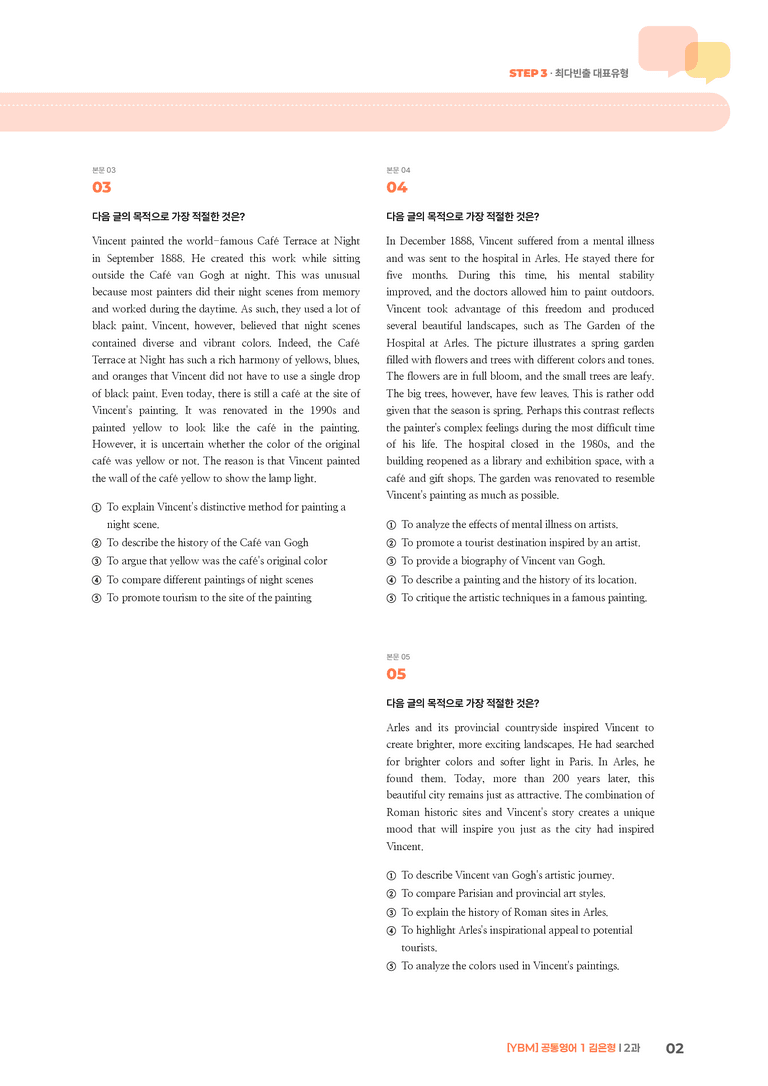 STEP 3 · 최다빈출 대표유형

본문 03
03

다음 글의 목적으로 가장 적절한 것은?

Vincent painted the world-famous Café Terrace at Night in September 1888. He created this work while sitting outside the Café van Gogh at night. This was unusual because most painters did their night scenes from memory and worked during the daytime. As such, they used a lot of black paint. Vincent, however, believed that night scenes contained diverse and vibrant colors. Indeed, the Café Terrace at Night has such a rich harmony of yellows, blues, and oranges that Vincent did not have to use a single drop of black paint. Even today, there is still a café at the site of Vincent's painting. It was renovated in the 1990s and painted yellow to look like the café in the painting. However, it is uncertain whether the color of the original café was yellow or not. The reason is that Vincent painted the wall of the café yellow to show the lamp light.

① To explain Vincent's distinctive method for painting a night scene.
② To describe the history of the Café van Gogh
③ To argue that yellow was the café's original color
④ To compare different paintings of night scenes
⑤ To promote tourism to the site of the painting

본문 04
04

다음 글의 목적으로 가장 적절한 것은?

In December 1888, Vincent suffered from a mental illness and was sent to the hospital in Arles. He stayed there for five months. During this time, his mental stability improved, and the doctors allowed him to paint outdoors. Vincent took advantage of this freedom and produced several beautiful landscapes, such as The Garden of the Hospital at Arles. The picture illustrates a spring garden filled with flowers and trees with different colors and tones. The flowers are in full bloom, and the small trees are leafy. The big trees, however, have few leaves. This is rather odd given that the season is spring. Perhaps this contrast reflects the painter's complex feelings during the most difficult time of his life. The hospital closed in the 1980s, and the building reopened as a library and exhibition space, with a café and gift shops. The garden was renovated to resemble Vincent's painting as much as possible.

① To analyze the effects of mental illness on artists.
② To promote a tourist destination inspired by an artist.
③ To provide a biography of Vincent van Gogh.
④ To describe a painting and the history of its location.
⑤ To critique the artistic techniques in a famous painting.

본문 05
05

다음 글의 목적으로 가장 적절한 것은?

Arles and its provincial countryside inspired Vincent to create brighter, more exciting landscapes. He had searched for brighter colors and softer light in Paris. In Arles, he found them. Today, more than 200 years later, this beautiful city remains just as attractive. The combination of Roman historic sites and Vincent's story creates a unique mood that will inspire you just as the city had inspired Vincent.

① To describe Vincent van Gogh's artistic journey.
② To compare Parisian and provincial art styles.
③ To explain the history of Roman sites in Arles.
④ To highlight Arles's inspirational appeal to potential tourists.
⑤ To analyze the colors used in Vincent's paintings.

[YBM] 공통영어 1 김은형 | 2과 02